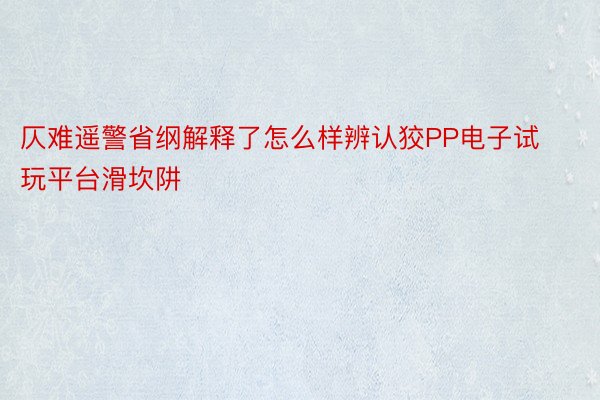 仄难遥警省纲解释了怎么样辨认狡PP电子试玩平台滑坎阱